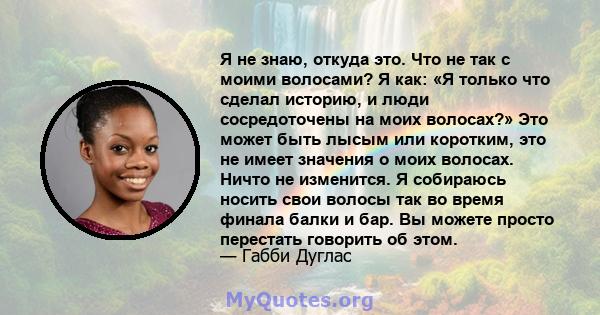 Я не знаю, откуда это. Что не так с моими волосами? Я как: «Я только что сделал историю, и люди сосредоточены на моих волосах?» Это может быть лысым или коротким, это не имеет значения о моих волосах. Ничто не изменится. Я собираюсь носить свои волосы так во время финала балки и бар. Вы можете просто перестать говорить об этом.
— Габби Дуглас

MyQuotes.org